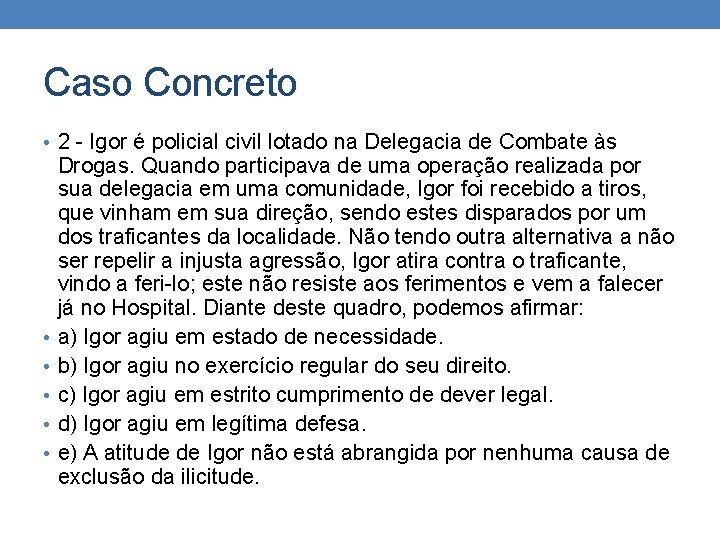 Caso Concreto

• 2 - Igor é policial civil lotado na Delegacia de Combate às Drogas. Quando participava de uma operação realizada por sua delegacia em uma comunidade, Igor foi recebido a tiros, que vinham em sua direção, sendo estes disparados por um dos traficantes da localidade. Não tendo outra alternativa a não ser repelir a injusta agressão, Igor atira contra o traficante, vindo a feri-lo; este não resiste aos ferimentos e vem a falecer já no Hospital. Diante deste quadro, podemos afirmar:

• a) Igor agiu em estado de necessidade.

• b) Igor agiu no exercício regular do seu direito.

• c) Igor agiu em estrito cumprimento de dever legal.

• d) Igor agiu em legítima defesa.

• e) A atitude de Igor não está abrangida por nenhuma causa de exclusão da ilicitude.